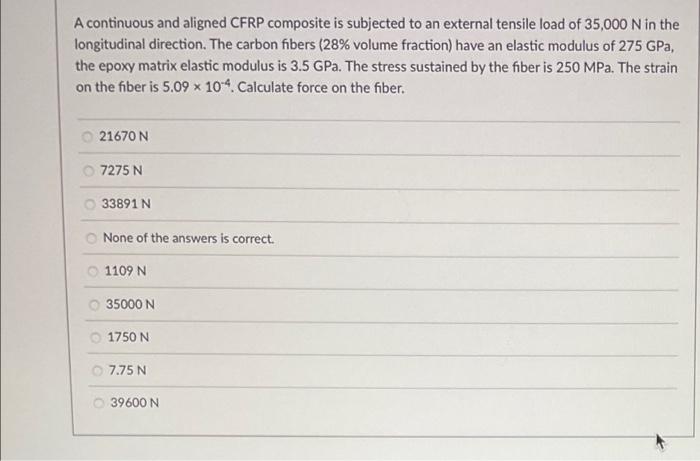 A continuous and aligned CFRP composite is subjected to an external tensile load of 35,000 N in the longitudinal direction. The carbon fibers (28% volume fraction) have an elastic modulus of 275 GPa, the epoxy matrix elastic modulus is 3.5 GPa. The stress sustained by the fiber is 250 MPa. The strain on the fiber is $5.09 \times 10^{-4}$. Calculate force on the fiber.

21670 N

7275 N

33891 N

None of the answers is correct.

1109 N

35000 N

1750 N

7.75 N

39600 N